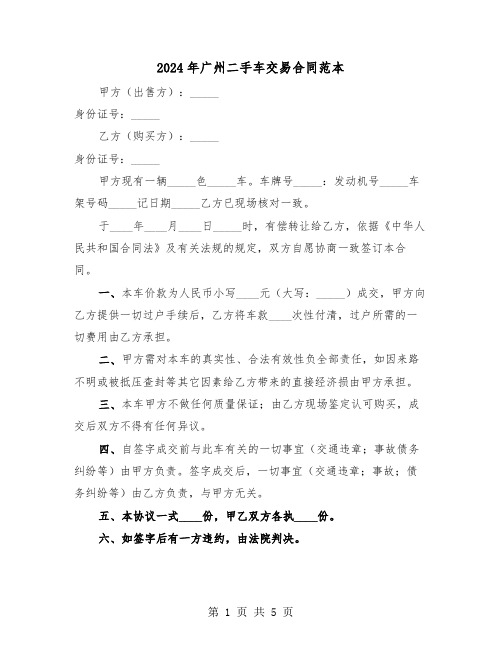 2024年广州二手车交易合同范本

甲方（出售方）：_____

身份证号：_____

乙方（购买方）：_____

身份证号：_____

甲方现有一辆_____色_____车。车牌号_____：发动机号_____车架号码_____记日期_____乙方已现场核对一致。

于____年____月____日_____时，有偿转让给乙方，依据《中华人民共和国合同法》及有关法规的规定，双方自愿协商一致签订本合同。

一、本车价款为人民币小写____元（大写：_____）成交，甲方向乙方提供一切过户手续后，乙方将车款____次性付清，过户所需的一切费用由乙方承担。

二、甲方需对本车的真实性、合法有效性负全部责任，如因来路不明或被抵压查封等其它因素给乙方带来的直接经济损由甲方承担。

三、本车甲方不做任何质量保证；由乙方现场鉴定认可购买，成交后双方不得有任何异议。

四、自签字成交前与此车有关的一切事宜（交通违章；事故债务纠纷等）由甲方负责。签字成交后，一切事宜（交通违章；事故；债务纠纷等）由乙方负责，与甲方无关。

五、本协议一式____份，甲乙双方各执____份。

六、如签字后有一方违约，由法院判决。

第 1 页 共 5 页